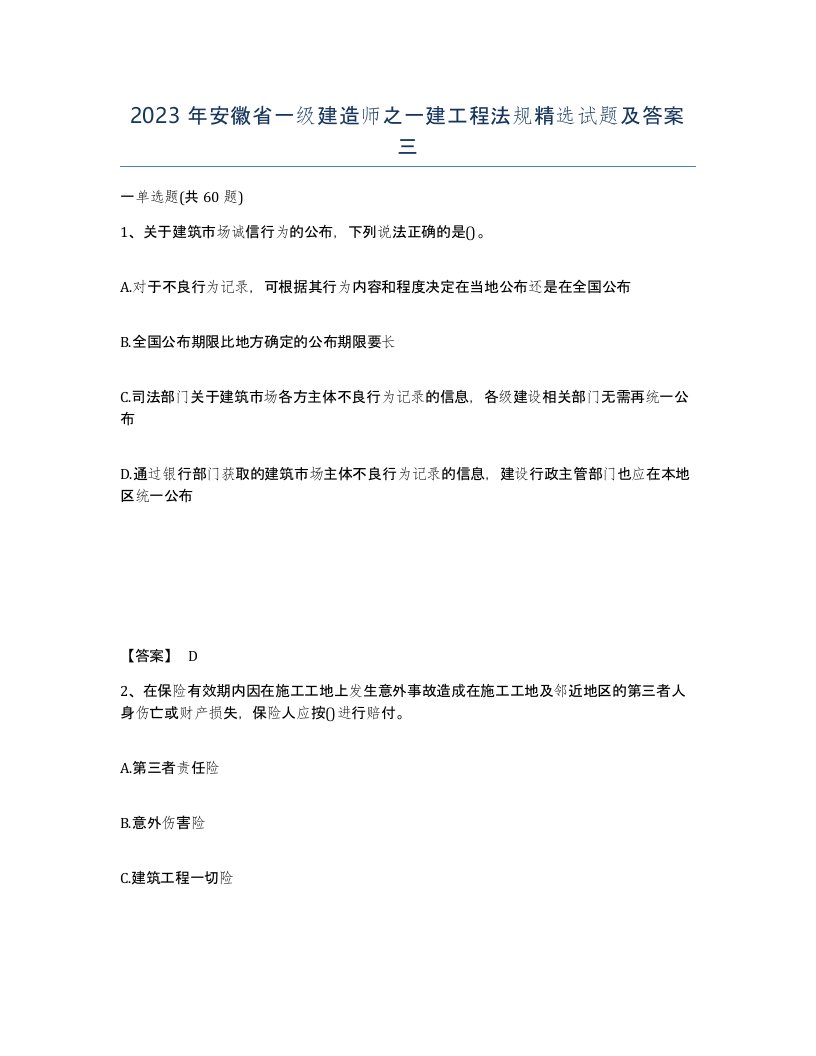 2023 年安徽省一级建造师之一建工程法规精选试题及答案三

一单选题(共 60 题)

1、关于建筑市场诚信行为的公布，下列说法正确的是()。

A.对于不良行为记录，可根据其行为内容和程度决定在当地公布还是在全国公布

B.全国公布期限比地方确定的公布期限要长

C.司法部门关于建筑市场各方主体不良行为记录的信息，各级建设相关部门无需再统一公布

D.通过银行部门获取的建筑市场主体不良行为记录的信息，建设行政主管部门也应在本地区统一公布

【答案】 D

2、在保险有效期内因在施工工地上发生意外事故造成在施工工地及邻近地区的第三者人身伤亡或财产损失，保险人应按()进行赔付。

A.第三者责任险

B.意外伤害险

C.建筑工程一切险